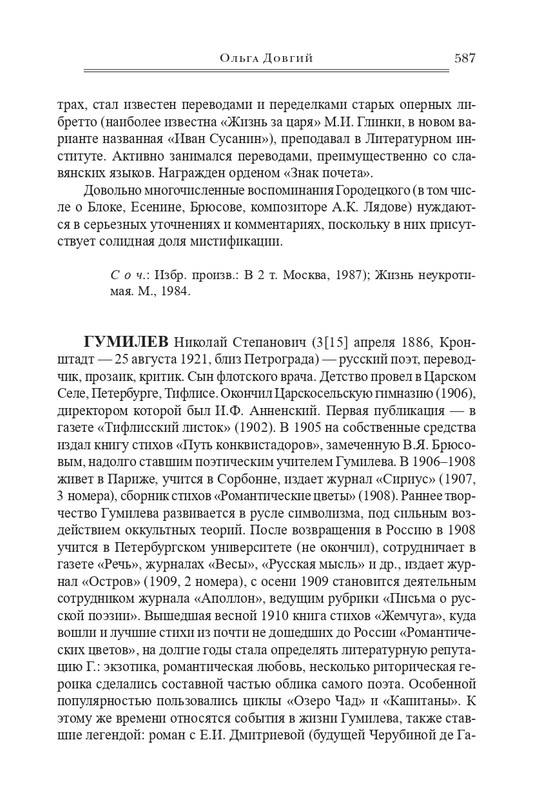 Ольга Довгий 587

трах, стал известен переводами и переделками старых оперных либретто (наиболее известна «Жизнь за царя» М.И. Глинки, в новом варианте названная «Иван Сусанин»), преподавал в Литературном институте. Активно занимался переводами, преимущественно со славянских языков. Награжден орденом «Знак почета».

Довольно многочисленные воспоминания Городецкого (в том числе о Блоке, Есенине, Брюсове, композиторе А.К. Лядове) нуждаются в серьезных уточнениях и комментариях, поскольку в них присутствует солидная доля мистификации.

Соч.: Избр. произв.: В 2 т. Москва, 1987); Жизнь неукротимая. М., 1984.

ГУМИЛЕВ Николай Степанович (3[15] апреля 1886, Кронштадт — 25 августа 1921, близ Петрограда) — русский поэт, переводчик, прозаик, критик. Сын флотского врача. Детство провел в Царском Селе, Петербурге, Тифлисе. Окончил Царскосельскую гимназию (1906), директором которой был И.Ф. Анненский. Первая публикация — в газете «Тифлисский листок» (1902). В 1905 на собственные средства издал книгу стихов «Путь конквистадоров», замеченную В.Я. Брюсовым, надолго ставшим поэтическим учителем Гумилева. В 1906–1908 живет в Париже, учится в Сорбонне, издает журнал «Сириус» (1907, 3 номера), сборник стихов «Романтические цветы» (1908). Раннее творчество Гумилева развивается в русле символизма, под сильным воздействием оккультных теорий. После возвращения в Россию в 1908 учится в Петербургском университете (не окончил), сотрудничает в газете «Речь», журналах «Весы», «Русская мысль» и др., издает журнал «Остров» (1909, 2 номера), с осени 1909 становится деятельным сотрудником журнала «Аполлон», ведущим рубрики «Письма о русской поэзии». Вышедшая весной 1910 книга стихов «Жемчуга», куда вошли и лучшие стихи из почти не дошедших до России «Романтических цветов», на долгие годы стала определять литературную репутацию Г.: экзотика, романтическая любовь, несколько риторическая героика сделались составной частью облика самого поэта. Особенной популярностью пользовались циклы «Озеро Чад» и «Капитаны». К этому же времени относятся события в жизни Гумилева, также ставшие легендой: роман с Е.И. Дмитриевой (будущей Черубиной де Га-